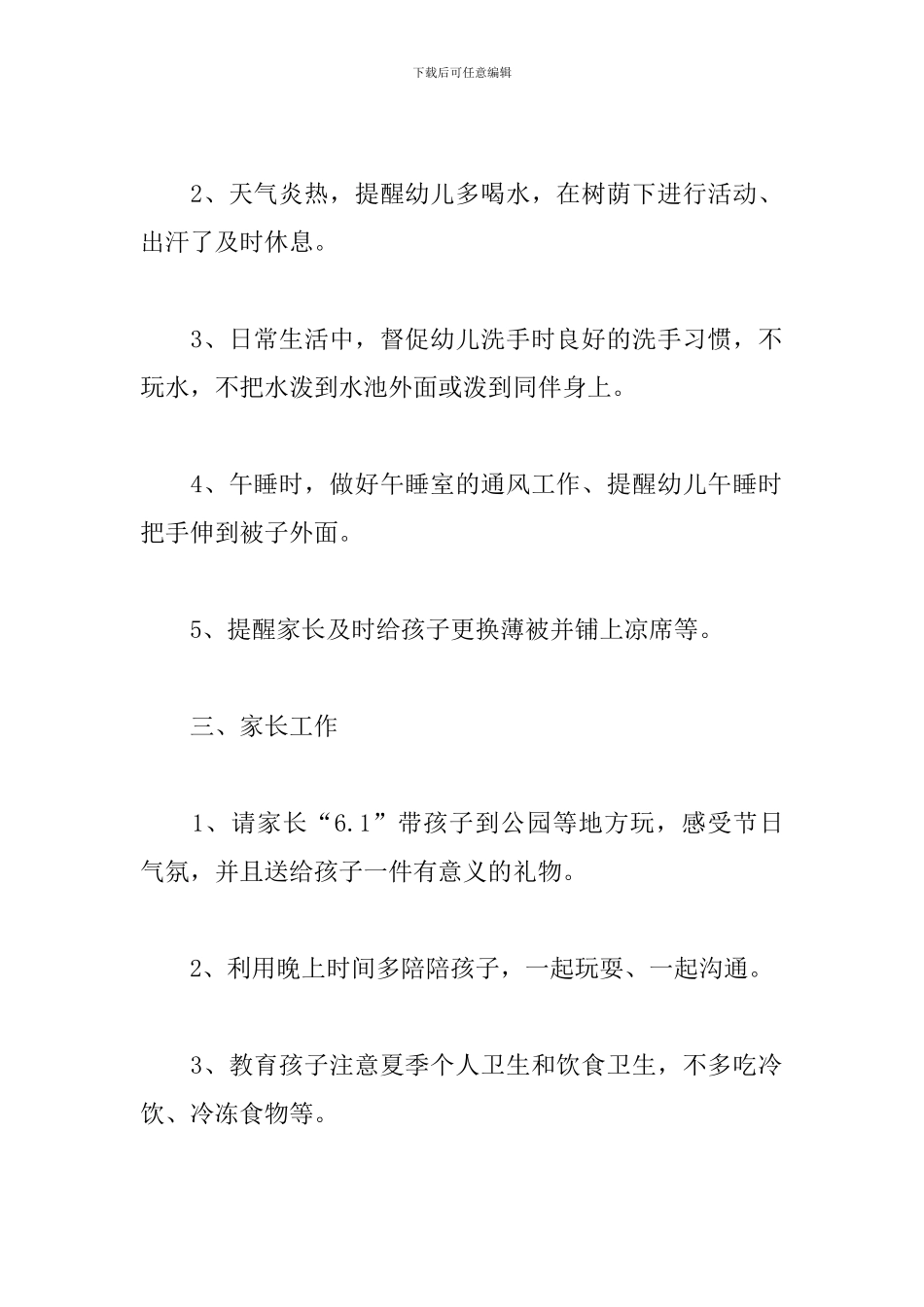 下载后可任意编辑

2、天气炎热，提醒幼儿多喝水，在树荫下进行活动、出汗了及时休息。

3、日常生活中，督促幼儿洗手时良好的洗手习惯，不玩水，不把水泼到水池外面或泼到同伴身上。

4、午睡时，做好午睡室的通风工作、提醒幼儿午睡时把手伸到被子外面。

5、提醒家长及时给孩子更换薄被并铺上凉席等。

三、家长工作

1、请家长“6.1”带孩子到公园等地方玩，感受节日气氛，并且送给孩子一件有意义的礼物。

2、利用晚上时间多陪陪孩子，一起玩耍、一起沟通。

3、教育孩子注意夏季个人卫生和饮食卫生，不多吃冷饮、冷冻食物等。